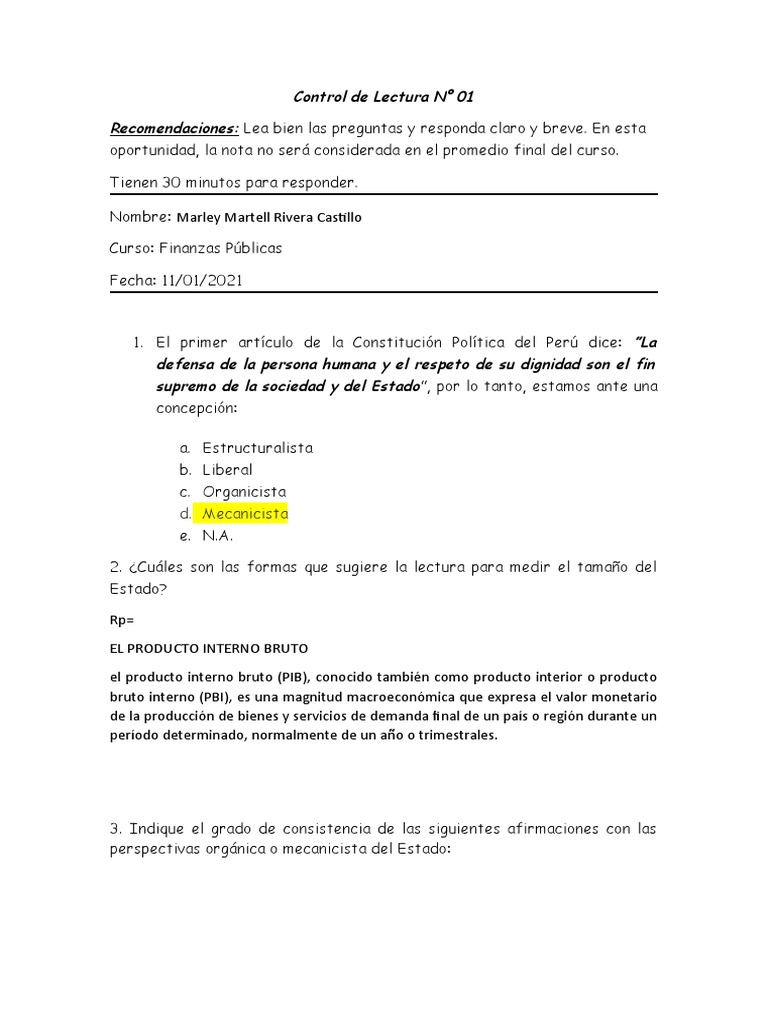 Control de Lectura N° 01

Recomendaciones: Lea bien las preguntas y responda claro y breve. En esta oportunidad, la nota no será considerada en el promedio final del curso.

Tienen 30 minutos para responder.

Nombre: Marley Martell Rivera Castillo

Curso: Finanzas Públicas

Fecha: 11/01/2021

1. El primer artículo de la Constitución Política del Perú dice: "La defensa de la persona humana y el respeto de su dignidad son el fin supremo de la sociedad y del Estado", por lo tanto, estamos ante una concepción:

a. Estructuralista
b. Liberal
c. Organicista
d. Mecanicista
e. N.A.

2. ¿Cuáles son las formas que sugiere la lectura para medir el tamaño del Estado?

Rp=

EL PRODUCTO INTERNO BRUTO

el producto interno bruto (PIB), conocido también como producto interior o producto bruto interno (PBI), es una magnitud macroeconómica que expresa el valor monetario de la producción de bienes y servicios de demanda final de un país o región durante un período determinado, normalmente de un año o trimestrales.

3. Indique el grado de consistencia de las siguientes afirmaciones con las perspectivas orgánica o mecanicista del Estado: